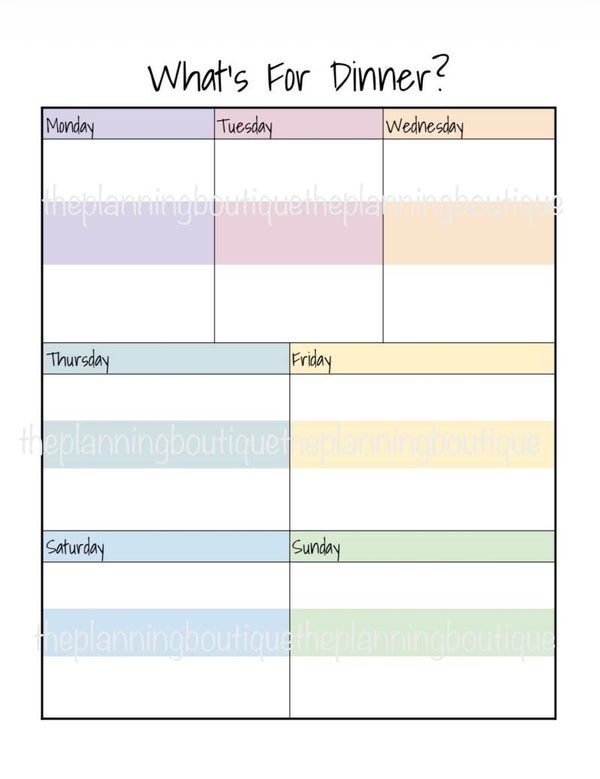 What's For Dinner?

Monday
Tuesday
Wednesday

theplanningboutiquetheplanningboutique

Thursday
Friday

theplanningboutiquetheplanningboutique

Saturday
Sunday

theplanningboutiquetheplanningboutique